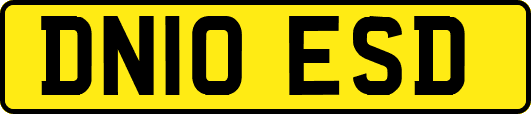 DN10 ESD